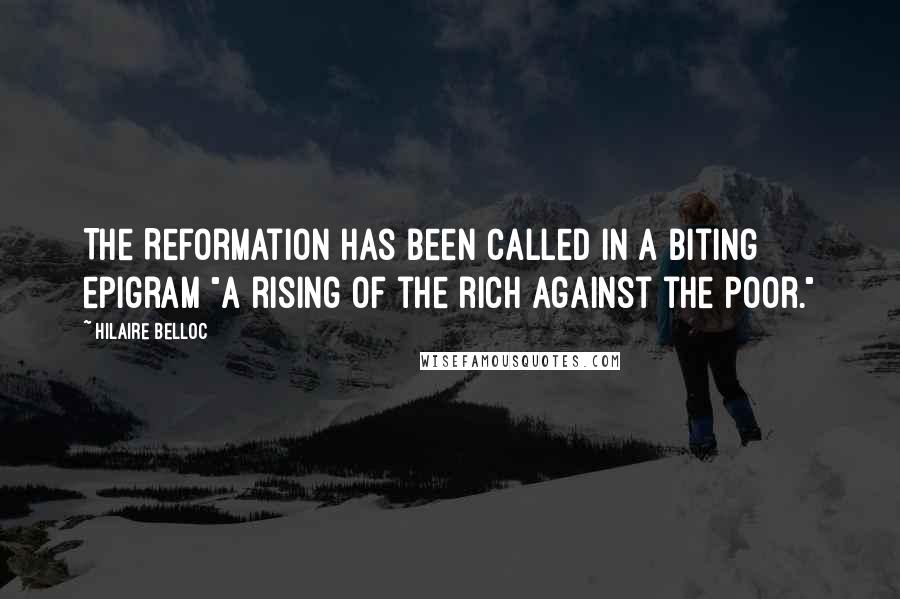 THE REFORMATION HAS BEEN CALLED IN A BITING EPIGRAM "A RISING OF THE RICH AGAINST THE POOR."

~ HILAIRE BELLOC

WISEFAMOUSQUOTES.COM